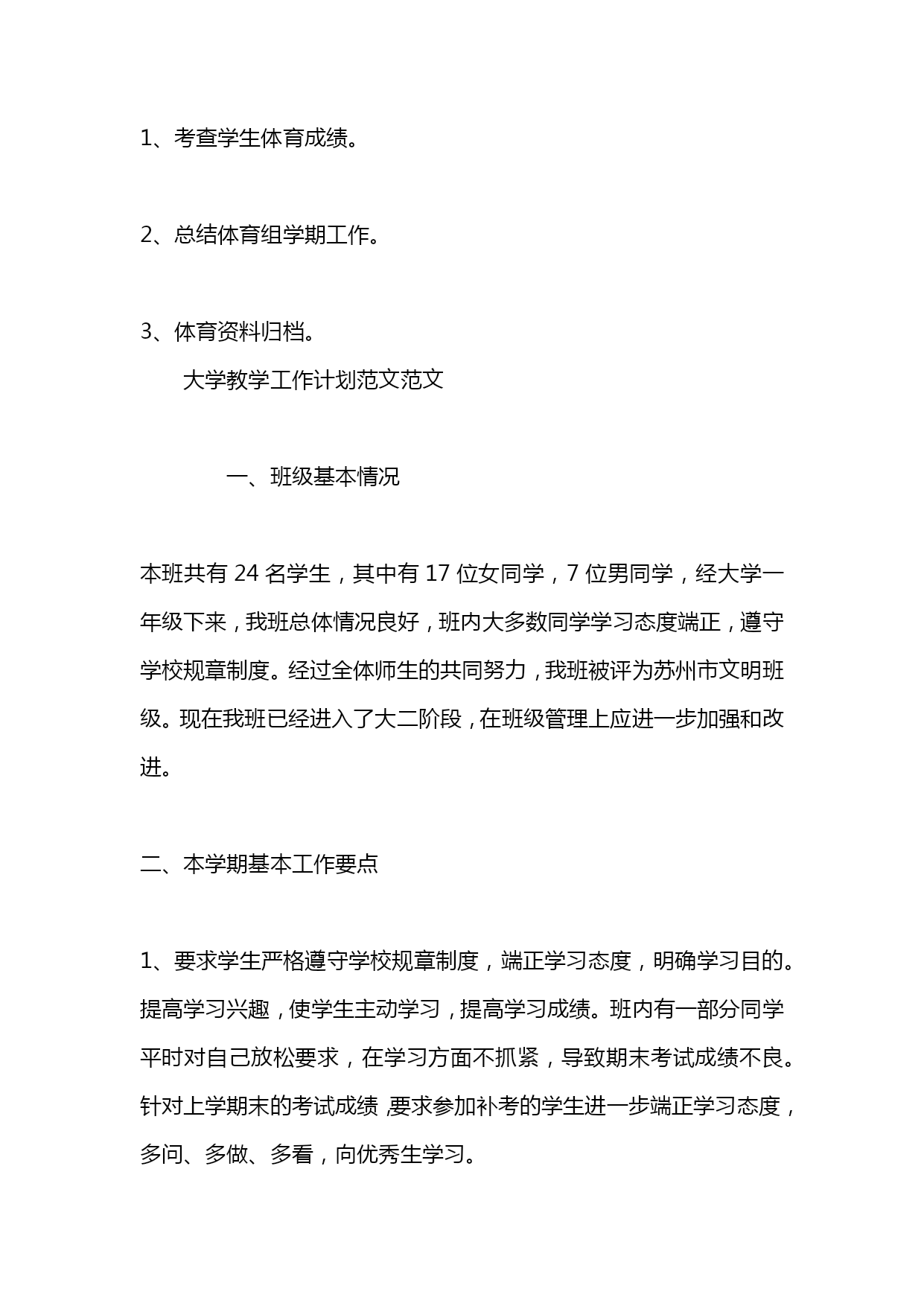 1、考查学生体育成绩。

2、总结体育组学期工作。

3、体育资料归档。

大学教学工作计划范文范文

一、班级基本情况

本班共有 24 名学生，其中有 17 位女同学，7 位男同学，经大学一年级下来，我班总体情况良好，班内大多数同学学习态度端正，遵守学校规章制度。经过全体师生的共同努力，我班被评为苏州市文明班级。现在我班已经进入了大二阶段，在班级管理上应进一步加强和改进。

二、本学期基本工作要点

1、要求学生严格遵守学校规章制度，端正学习态度，明确学习目的。提高学习兴趣，使学生主动学习，提高学习成绩。班内有一部分同学平时对自己放松要求，在学习方面不抓紧，导致期末考试成绩不良。针对上学期末的考试成绩，要求参加补考的学生进一步端正学习态度，多问、多做、多看，向优秀生学习。